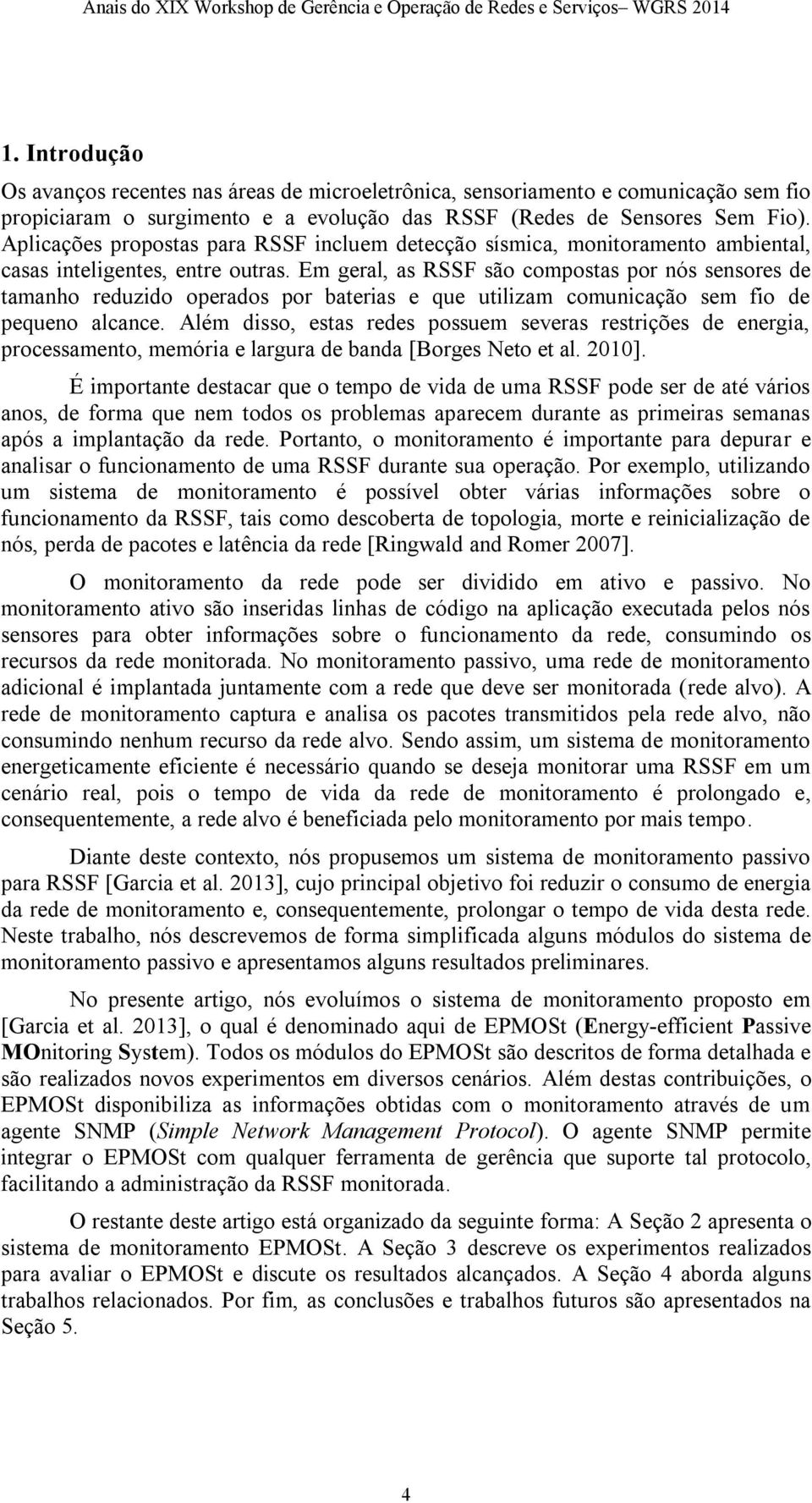 Anais do XIX Workshop de Gerência e Operação de Redes e Serviços– WGRS 2014

1. Introdução

Os avanços recentes nas áreas de microeletrônica, sensoriamento e comunicação sem fio propiciaram o surgimento e a evolução das RSSF (Redes de Sensores Sem Fio). Aplicações propostas para RSSF incluem detecção sísmica, monitoramento ambiental, casas inteligentes, entre outras. Em geral, as RSSF são compostas por nós sensores de tamanho reduzido operados por baterias e que utilizam comunicação sem fio de pequeno alcance. Além disso, estas redes possuem severas restrições de energia, processamento, memória e largura de banda [Borges Neto et al. 2010].

É importante destacar que o tempo de vida de uma RSSF pode ser de até vários anos, de forma que nem todos os problemas aparecem durante as primeiras semanas após a implantação da rede. Portanto, o monitoramento é importante para depurar e analisar o funcionamento de uma RSSF durante sua operação. Por exemplo, utilizando um sistema de monitoramento é possível obter várias informações sobre o funcionamento da RSSF, tais como descoberta de topologia, morte e reinicialização de nós, perda de pacotes e latência da rede [Ringwald and Romer 2007].

O monitoramento da rede pode ser dividido em ativo e passivo. No monitoramento ativo são inseridas linhas de código na aplicação executada pelos nós sensores para obter informações sobre o funcionamento da rede, consumindo os recursos da rede monitorada. No monitoramento passivo, uma rede de monitoramento adicional é implantada juntamente com a rede que deve ser monitorada (rede alvo). A rede de monitoramento captura e analisa os pacotes transmitidos pela rede alvo, não consumindo nenhum recurso da rede alvo. Sendo assim, um sistema de monitoramento energeticamente eficiente é necessário quando se deseja monitorar uma RSSF em um cenário real, pois o tempo de vida da rede de monitoramento é prolongado e, consequentemente, a rede alvo é beneficiada pelo monitoramento por mais tempo.

Diante deste contexto, nós propusemos um sistema de monitoramento passivo para RSSF [Garcia et al. 2013], cujo principal objetivo foi reduzir o consumo de energia da rede de monitoramento e, consequentemente, prolongar o tempo de vida desta rede. Neste trabalho, nós descrevemos de forma simplificada alguns módulos do sistema de monitoramento passivo e apresentamos alguns resultados preliminares.

No presente artigo, nós evoluímos o sistema de monitoramento proposto em [Garcia et al. 2013], o qual é denominado aqui de EPMOSt (Energy-efficient Passive MOnitoring System). Todos os módulos do EPMOSt são descritos de forma detalhada e são realizados novos experimentos em diversos cenários. Além destas contribuições, o EPMOSt disponibiliza as informações obtidas com o monitoramento através de um agente SNMP (Simple Network Management Protocol). O agente SNMP permite integrar o EPMOSt com qualquer ferramenta de gerência que suporte tal protocolo, facilitando a administração da RSSF monitorada.

O restante deste artigo está organizado da seguinte forma: A Seção 2 apresenta o sistema de monitoramento EPMOSt. A Seção 3 descreve os experimentos realizados para avaliar o EPMOSt e discute os resultados alcançados. A Seção 4 aborda alguns trabalhos relacionados. Por fim, as conclusões e trabalhos futuros são apresentados na Seção 5.

4